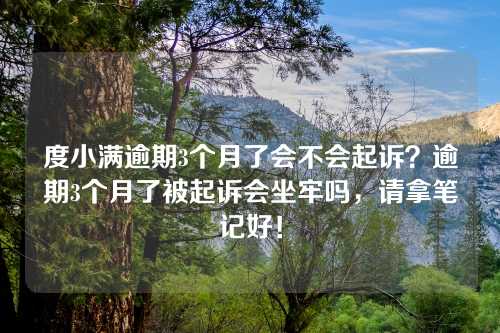 度小满逾期3个月了会不会起诉？逾期3个月了被起诉会坐牢吗，请拿笔记好！